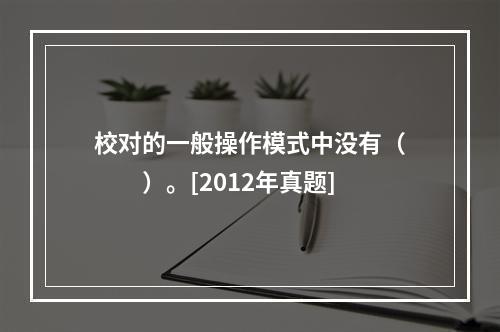 校对的一般操作模式中没有（　　）。[2012年真题]